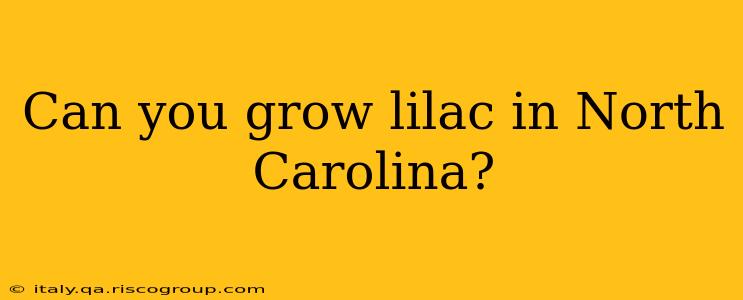 Can you grow lilac in North Carolina?

© italy.qa.riscogroup.com